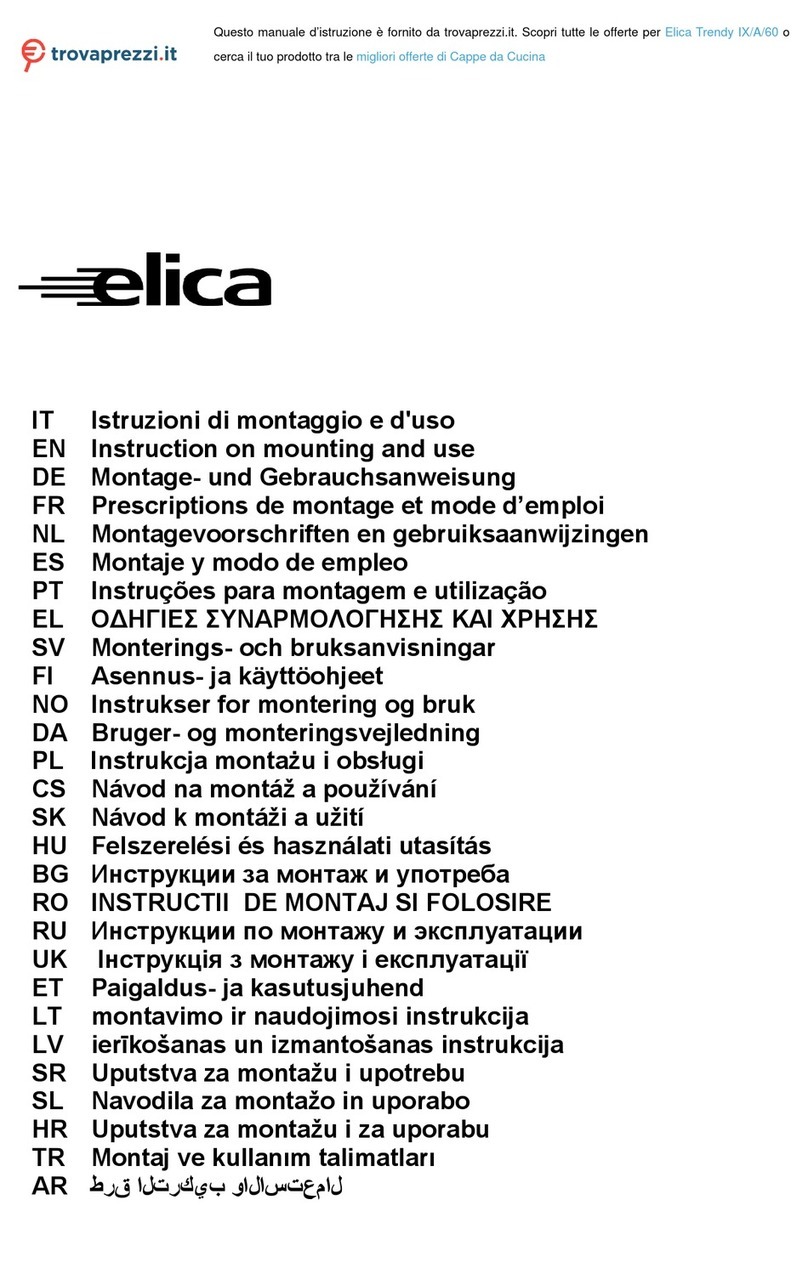 trovaprezzi.it

Questo manuale d'istruzione è fornito da trovaprezzi.it. Scopri tutte le offerte per Elica Trendy IX/A/60 o cerca il tuo prodotto tra le migliori offerte di Cappe da Cucina

elica

IT Istruzioni di montaggio e d'uso
EN Instruction on mounting and use
DE Montage- und Gebrauchsanweisung
FR Prescriptions de montage et mode d'emploi
NL Montagevoorschriften en gebruiksaanwijzingen
ES Montaje y modo de empleo
PT Instruções para montagem e utilização
EL ΟΔΗΓΙΕΣ ΣΥΝΑΡΜΟΛΟΓΗΣΗΣ ΚΑΙ ΧΡΗΣΗΣ
SV Monterings- och bruksanvisningar
FI Asennus- ja käyttöohjeet
NO Instrukser for montering og bruk
DA Bruger- og monteringsvejledning
PL Instrukcja montażu i obsługi
CS Návod na montáž a používání
SK Návod k montáži a užití
HU Felszerelési és használati utasítás
BG Инструкции за монтаж и употреба
RO INSTRUCTII DE MONTAJ SI FOLOSIRE
RU Инструкции по монтажу и эксплуатации
UK Інструкція з монтажу і експлуатації
ET Paigaldus- ja kasutusjuhend
LT montavimo ir naudojimosi instrukcija
LV ierīkošanas un izmantošanas instrukcija
SR Uputstva za montažu i upotrebu
SL Navodila za montažo in uporabo
HR Uputstva za montažu i za uporabu
TR Montaj ve kullanım talimatları
AR طرق التركيب والاستعمال